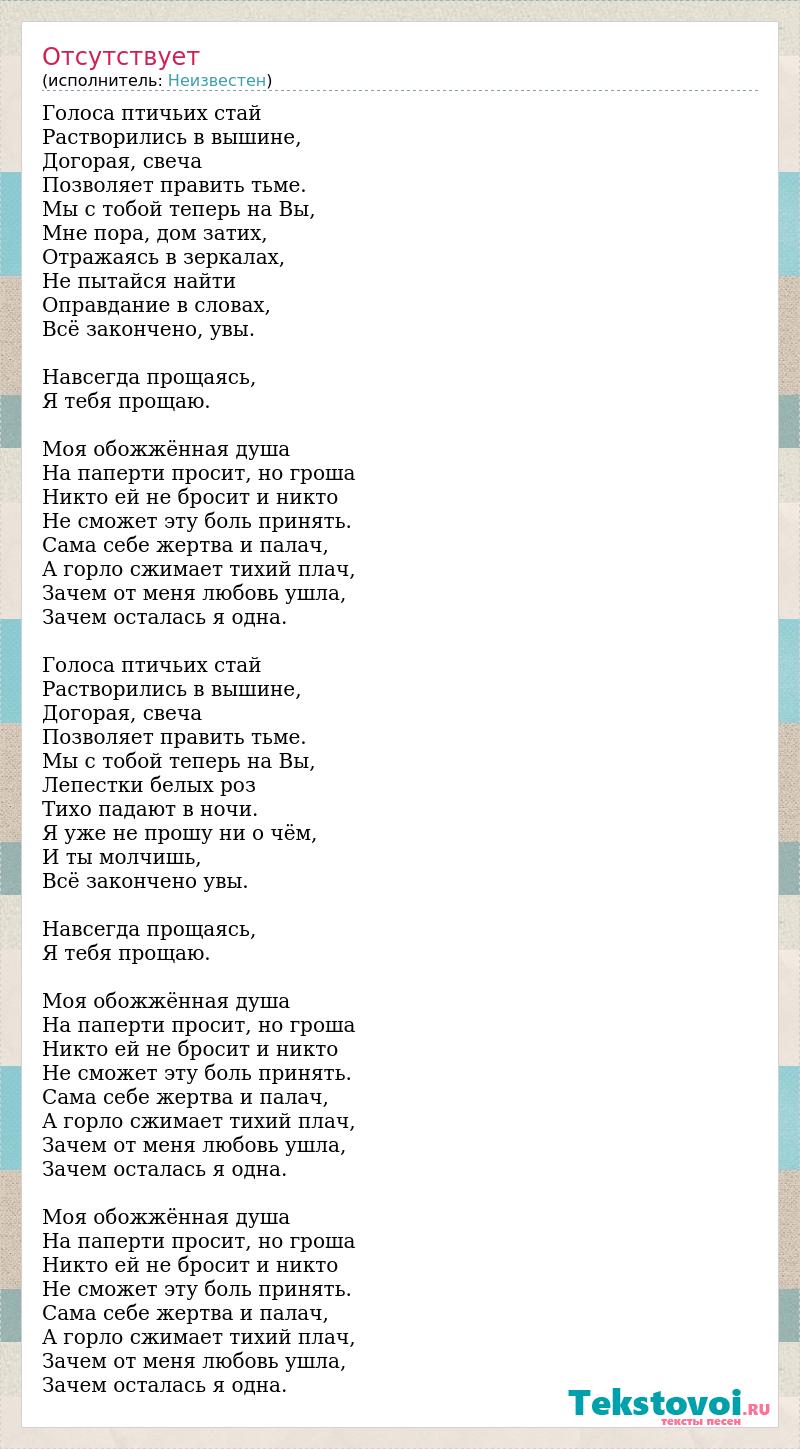 Отсутствует
(исполнитель: Неизвестен)

Голоса птичьих стай
Растворились в вышине,
Догорая, свеча
Позволяет править тьме.
Мы с тобой теперь на Вы,
Мне пора, дом затих,
Отражаясь в зеркалах,
Не пытайся найти
Оправдание в словах,
Всё закончено, увы.

Навсегда прощаясь,
Я тебя прощаю.

Моя обожжённая душа
На паперти просит, но гроша
Никто ей не бросит и никто
Не сможет эту боль принять.
Сама себе жертва и палач,
А горло сжимает тихий плач,
Зачем от меня любовь ушла,
Зачем осталась я одна.

Голоса птичьих стай
Растворились в вышине,
Догорая, свеча
Позволяет править тьме.
Мы с тобой теперь на Вы,
Лепестки белых роз
Тихо падают в ночи.
Я уже не прошу ни о чём,
И ты молчишь,
Всё закончено увы.

Навсегда прощаясь,
Я тебя прощаю.

Моя обожжённая душа
На паперти просит, но гроша
Никто ей не бросит и никто
Не сможет эту боль принять.
Сама себе жертва и палач,
А горло сжимает тихий плач,
Зачем от меня любовь ушла,
Зачем осталась я одна.

Моя обожжённая душа
На паперти просит, но гроша
Никто ей не бросит и никто
Не сможет эту боль принять.
Сама себе жертва и палач,
А горло сжимает тихий плач,
Зачем от меня любовь ушла,
Зачем осталась я одна.

Tekstovoi.RU
тексты песен